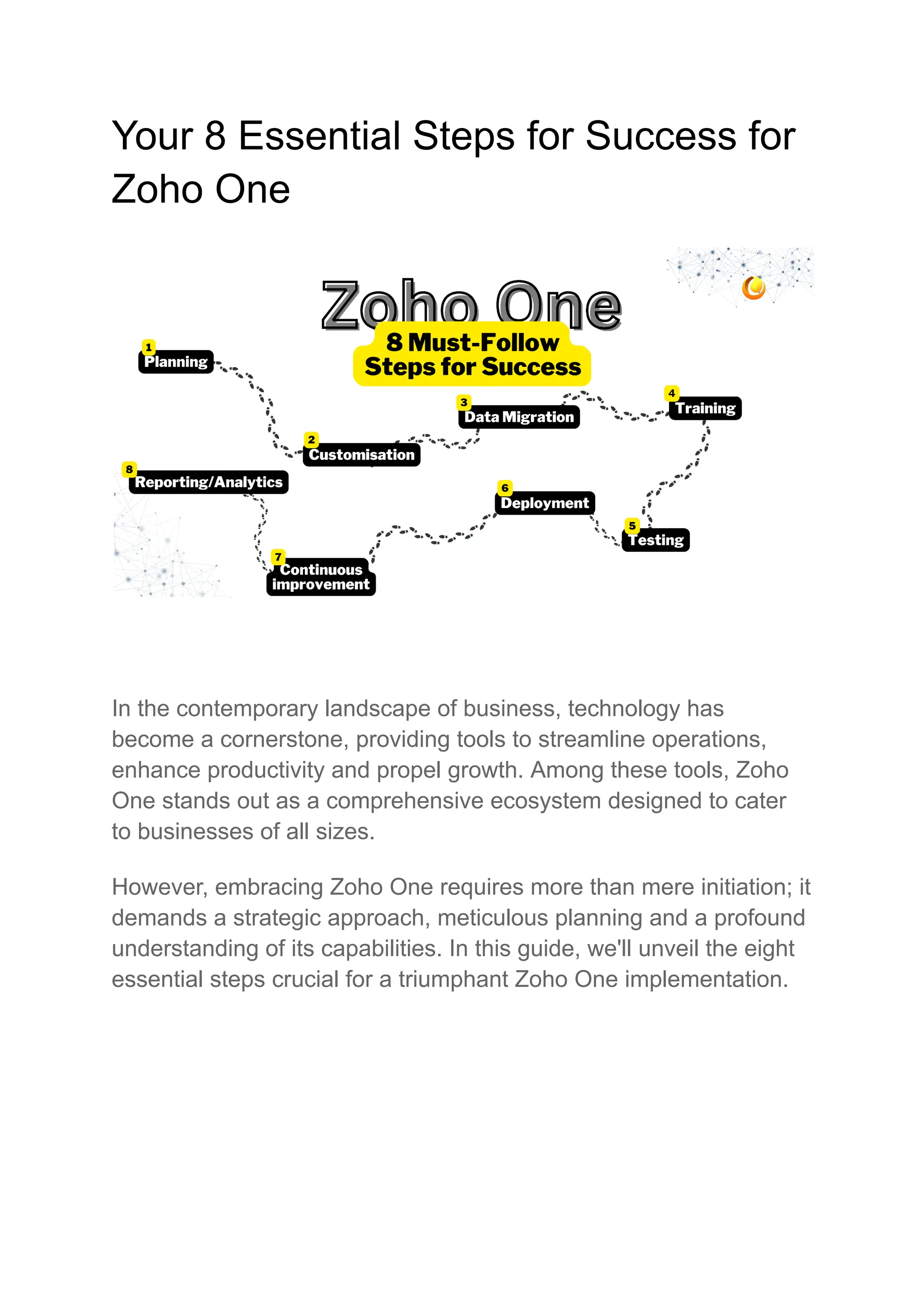 Your 8 Essential Steps for Success for Zoho One

Zoho One

8 Must-Follow Steps for Success

1 Planning

2 Customisation

3 Data Migration

4 Training

5 Testing

6 Deployment

7 Continuous improvement

8 Reporting/Analytics

In the contemporary landscape of business, technology has become a cornerstone, providing tools to streamline operations, enhance productivity and propel growth. Among these tools, Zoho One stands out as a comprehensive ecosystem designed to cater to businesses of all sizes.

However, embracing Zoho One requires more than mere initiation; it demands a strategic approach, meticulous planning and a profound understanding of its capabilities. In this guide, we'll unveil the eight essential steps crucial for a triumphant Zoho One implementation.